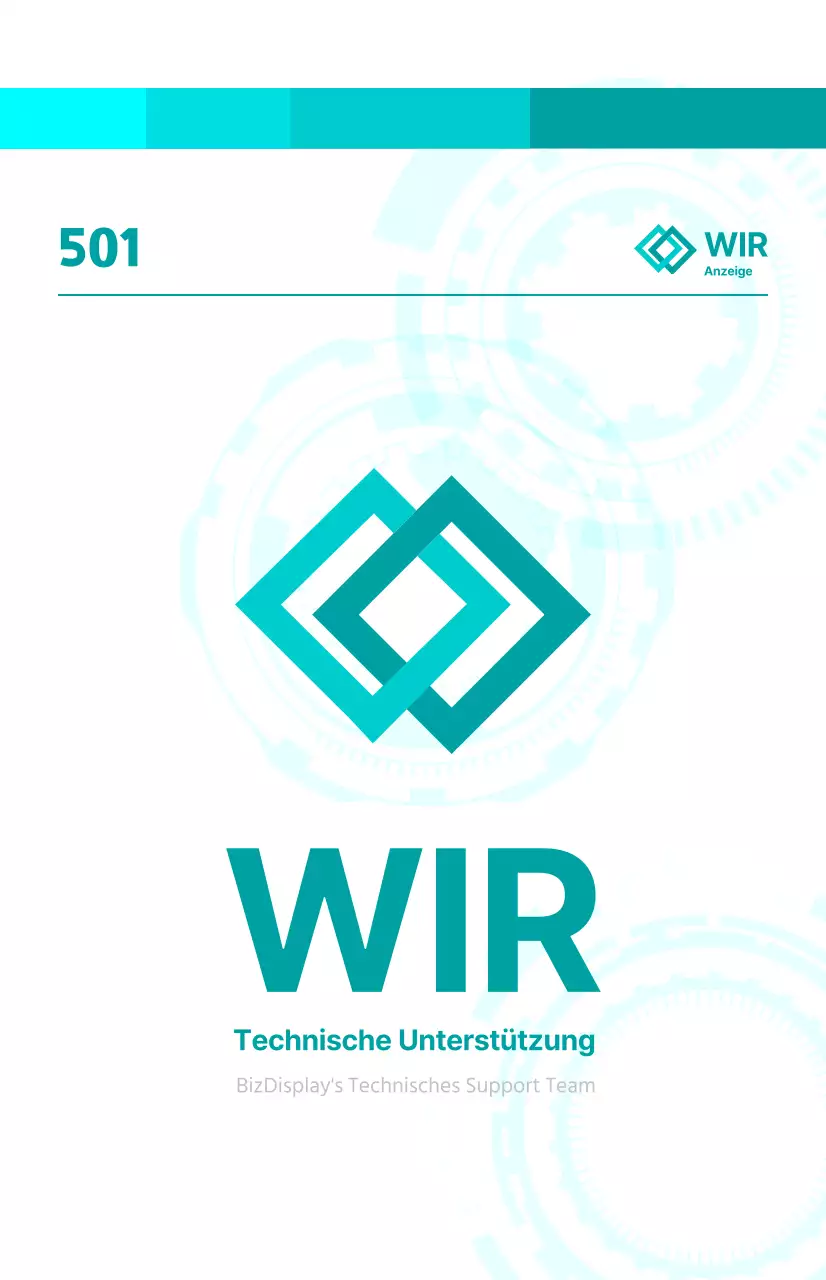 501

WIR
Anzeige

WIR

Technische Unterstützung

BizDisplay's Technisches Support Team